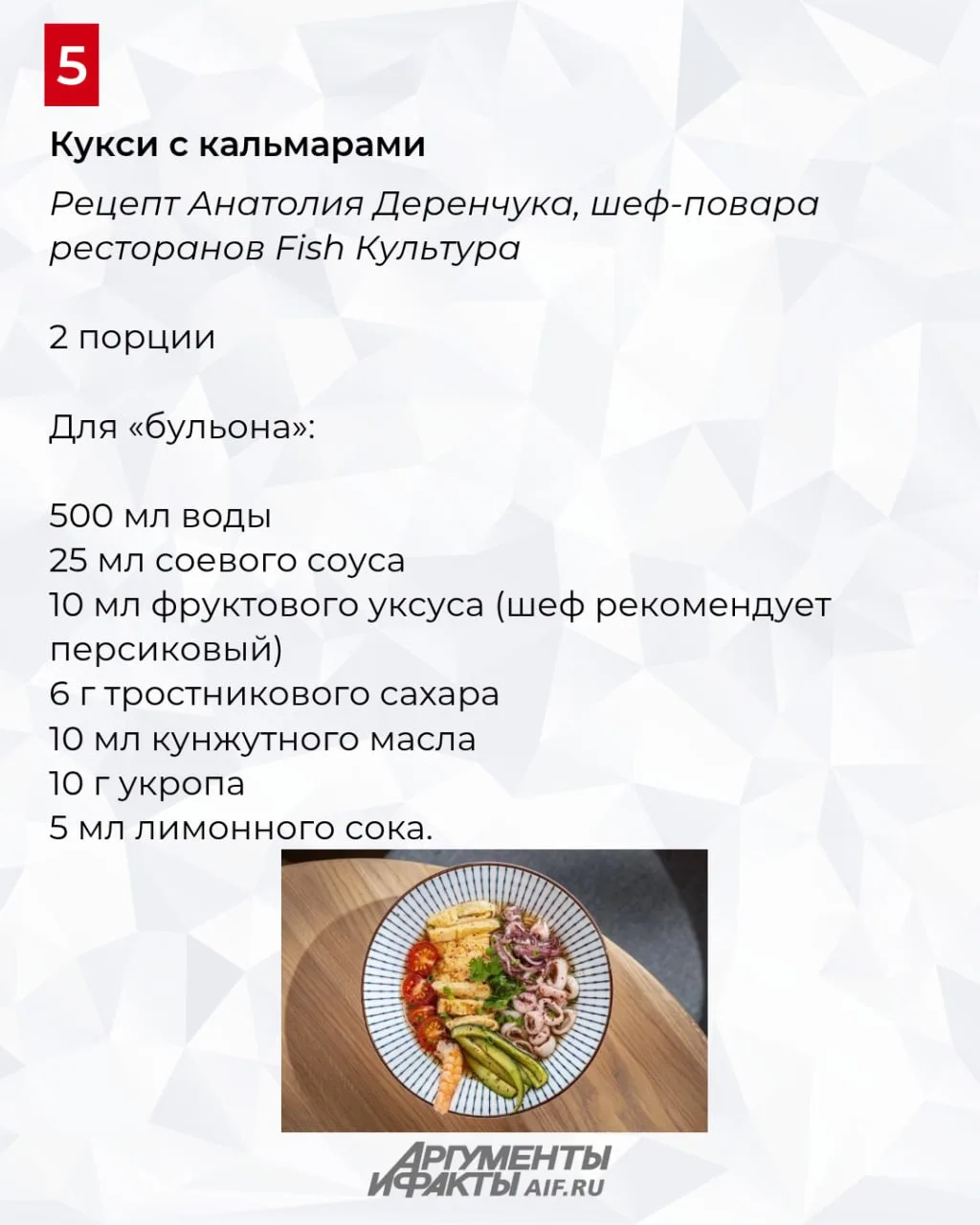 5

Кукси с кальмарами

Рецепт Анатолия Деренчука, шеф-повара ресторанов Fish Культура

2 порции

Для «бульона»:

500 мл воды
25 мл соевого соуса
10 мл фруктового уксуса (шеф рекомендует персиковый)
6 г тростникового сахара
10 мл кунжутного масла
10 г укропа
5 мл лимонного сока.

АРГУМЕНТЫ И ФАКТЫ AIF.RU